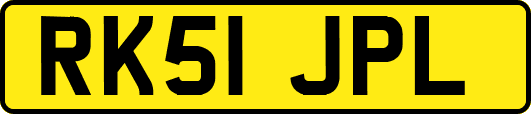 RK51 JPL